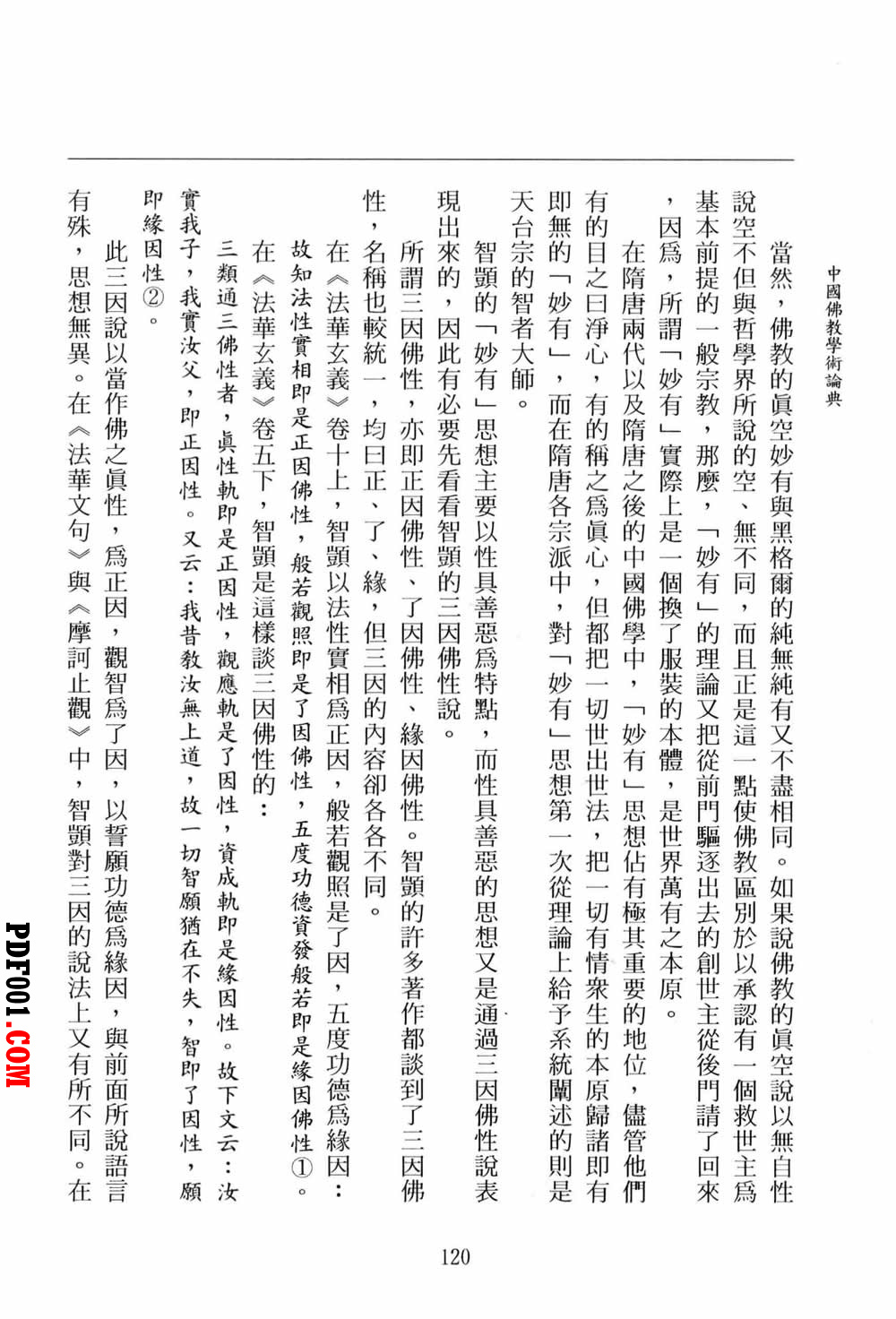 中國佛教學術論典

當然，佛教的眞空妙有與黑格爾的純無純有又不盡相同。如果說佛教的眞空說以無自性說空不但與哲學界所說的空、無不同，而且正是這一點使佛教區別於以承認有一個救世主爲基本前提的一般宗教，那麼，「妙有」的理論又把從前門驅逐出去的創世主從後門請了回來，因爲，所謂「妙有」實際上是一個換了服裝的本體，是世界萬有之本原。

在隋唐兩代以及隋唐之後的中國佛學中，「妙有」思想佔有極其重要的地位，儘管他們有的目之曰淨心，有的稱之爲眞心，但都把一切世出世法，把一切有情衆生的本原歸諸即有即無的「妙有」，而在隋唐各宗派中，對「妙有」思想第一次從理論上給予系統闡述的則是天台宗的智者大師。

智顗的「妙有」思想主要以性具善惡爲特點，而性具善惡的思想又是通過三因佛性說表現出來的，因此有必要先看看智顗的三因佛性說。

所謂三因佛性，亦即正因佛性、了因佛性、緣因佛性。智顗的許多著作都談到了三因佛性，名稱也較統一，均曰正、了、緣，但三因的內容卻各各不同。

在《法華玄義》卷十上，智顗以法性實相爲正因，般若觀照是了因，五度功德爲緣因：

故知法性實相即是正因佛性，般若觀照即是了因佛性，五度功德資發般若即是緣因佛性①。

在《法華玄義》卷五下，智顗是這樣談三因佛性的：

三類通三佛性者，眞性軌即是正因性，觀應軌是了因性，資成軌即是緣因性。故下文云：汝實我子，我實汝父，即正因性。又云：我昔教汝無上道，故一切智願猶在不失，智即了因性，願即緣因性②。

此三因說以當作佛之眞性，爲正因，觀智爲了因，以誓願功德爲緣因，與前面所說語言有殊，思想無異。在《法華文句》與《摩訶止觀》中，智顗對三因的說法上又有所不同。在

120

PDF001.COM